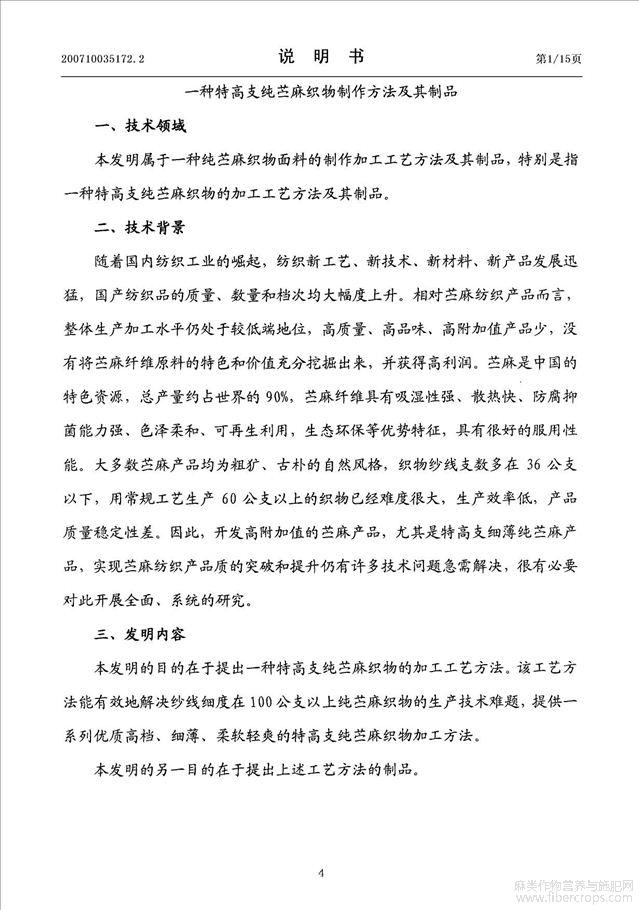 200710035172.2　　　　　　说　明　书　　　　　　第1/15页

一种特高支纯苎麻织物制作方法及其制品

一、技术领域

本发明属于一种纯苎麻织物面料的制作加工工艺方法及其制品，特别是指一种特高支纯苎麻织物的加工工艺方法及其制品。

二、技术背景

随着国内纺织工业的崛起，纺织新工艺、新技术、新材料、新产品发展迅猛，国产纺织品的质量、数量和档次均大幅度上升。相对苎麻纺织产品而言，整体生产加工水平仍处于较低端地位，高质量、高品味、高附加值产品少，没有将苎麻纤维原料的特色和价值充分挖掘出来，并获得高利润。苎麻是中国的特色资源，总产量约占世界的90%，苎麻纤维具有吸湿性强、散热快、防腐抑菌能力强、色泽柔和、可再生利用，生态环保等优势特征，具有很好的服用性能。大多数苎麻产品均为粗犷、古朴的自然风格，织物纱线支数多在36公支以下，用常规工艺生产60公支以上的织物已经难度很大，生产效率低，产品质量稳定性差。因此，开发高附加值的苎麻产品，尤其是特高支细薄纯苎麻产品，实现苎麻纺织产品质的突破和提升仍有许多技术问题急需解决，很有必要对此开展全面、系统的研究。

三、发明内容

本发明的目的在于提出一种特高支纯苎麻织物的加工工艺方法。该工艺方法能有效地解决纱线细度在100公支以上纯苎麻织物的生产技术难题，提供一系列优质高档、细薄、柔软轻爽的特高支纯苎麻织物加工方法。

本发明的另一目的在于提出上述工艺方法的制品。

4

麻类作物营养与施肥网 www.fibercrops.com